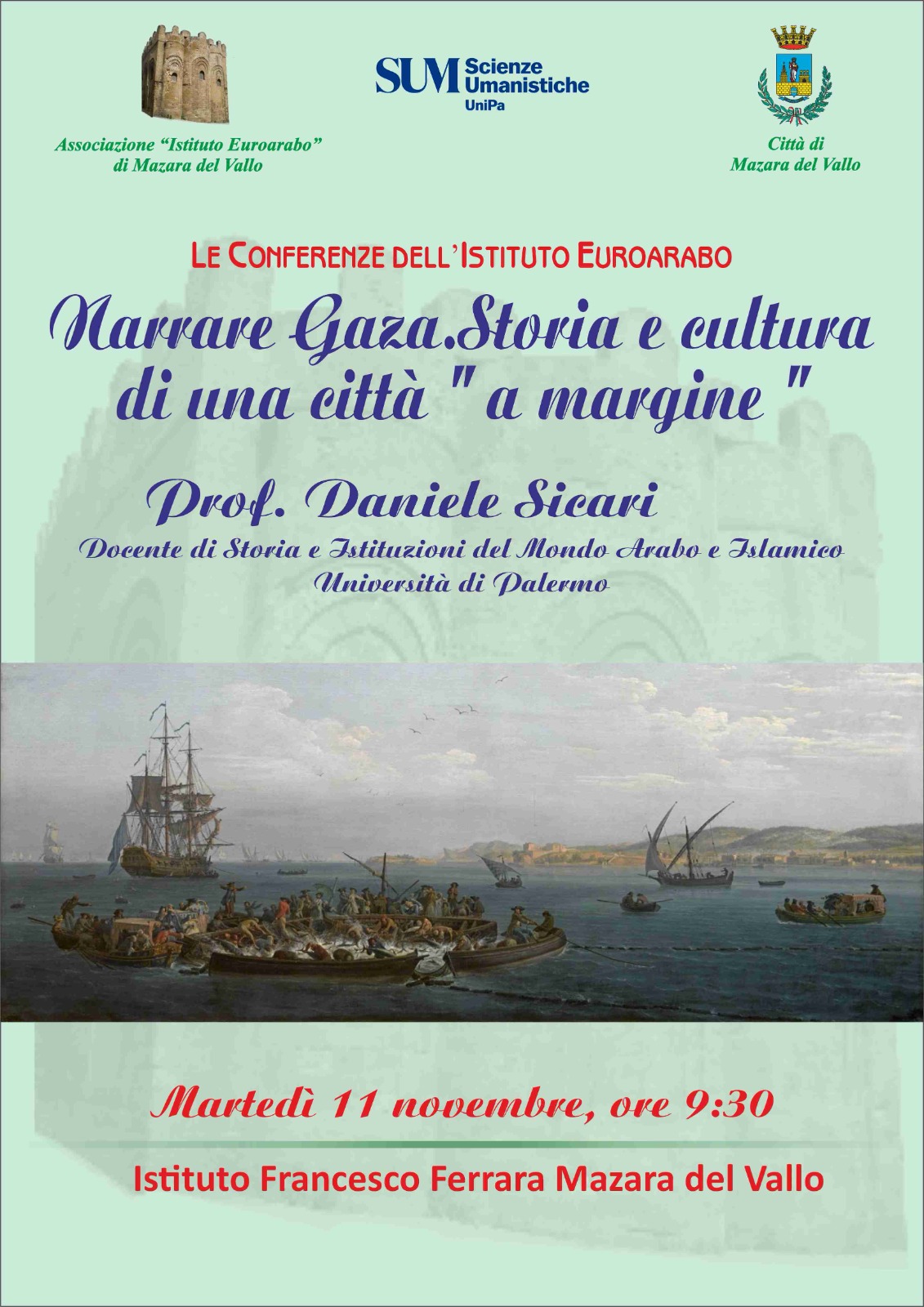 Associazione "Istituto Euroarabo"
di Mazara del Vallo

SUM Scienze Umanistiche
UniPa

Città di
Mazara del Vallo

LE CONFERENZE DELL'ISTITUTO EUROARABO

Narrare Gaza.Storia e cultura di una città " a margine "

Prof. Daniele Sicari

Docente di Storia e Istituzioni del Mondo Arabo e Islamico
Università di Palermo

Martedì 11 novembre, ore 9:30

Istituto Francesco Ferrara Mazara del Vallo